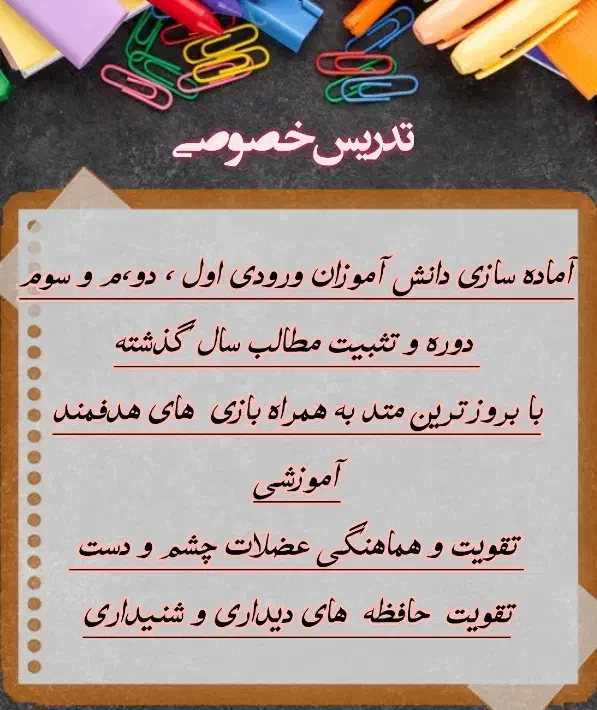 تدریس خصوصی

آماده سازی دانش آموزان ورودی اول ، دو،م و سوم

دوره و تثبیت مطالب سال گذشته

با بروزترین متد به همراه بازی های هدفمند

آموزشی

تقویت و هماهنگی عضلات چشم و دست

تقویت حافظه های دیداری و شنیداری